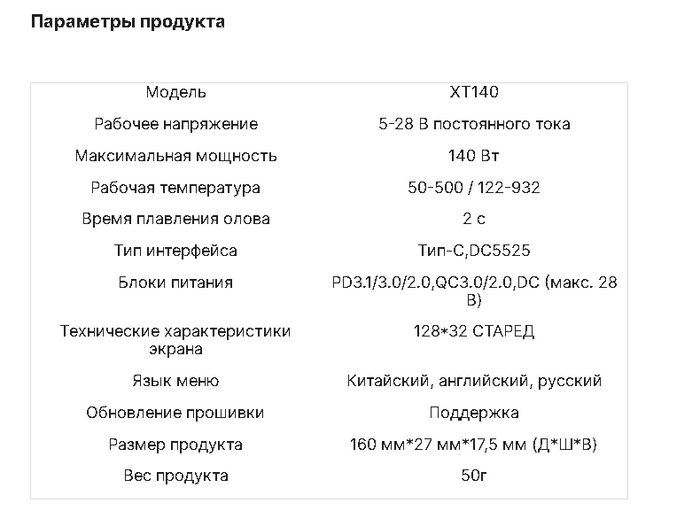 Параметры продукта

| Модель | XT140 |
|---|---|
| Рабочее напряжение | 5-28 В постоянного тока |
| Максимальная мощность | 140 Вт |
| Рабочая температура | 50-500 / 122-932 |
| Время плавления олова | 2 с |
| Тип интерфейса | Тип-C,DC5525 |
| Блоки питания | PD3.1/3.0/2.0,QC3.0/2.0,DC (макс. 28 В) |
| Технические характеристики экрана | 128*32 СТАРЕД |
| Язык меню | Китайский, английский, русский |
| Обновление прошивки | Поддержка |
| Размер продукта | 160 мм*27 мм*17,5 мм (Д*Ш*В) |
| Вес продукта | 50г |